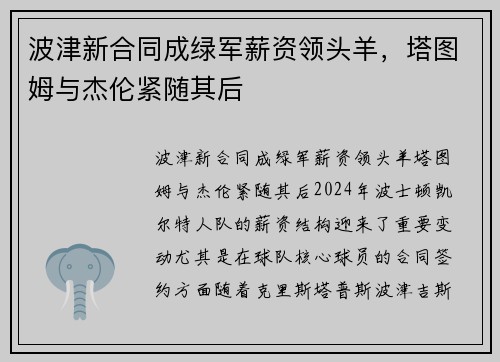 波津新合同成绿军薪资领头羊，塔图姆与杰伦紧随其后

波津新合同成绿军薪资领头羊塔图姆与杰伦紧随其后2024年波士顿凯尔特人队的薪资结构迎来了重要变动尤其是在球队核心球员的合同签约方面随着克里斯塔普斯波津吉斯